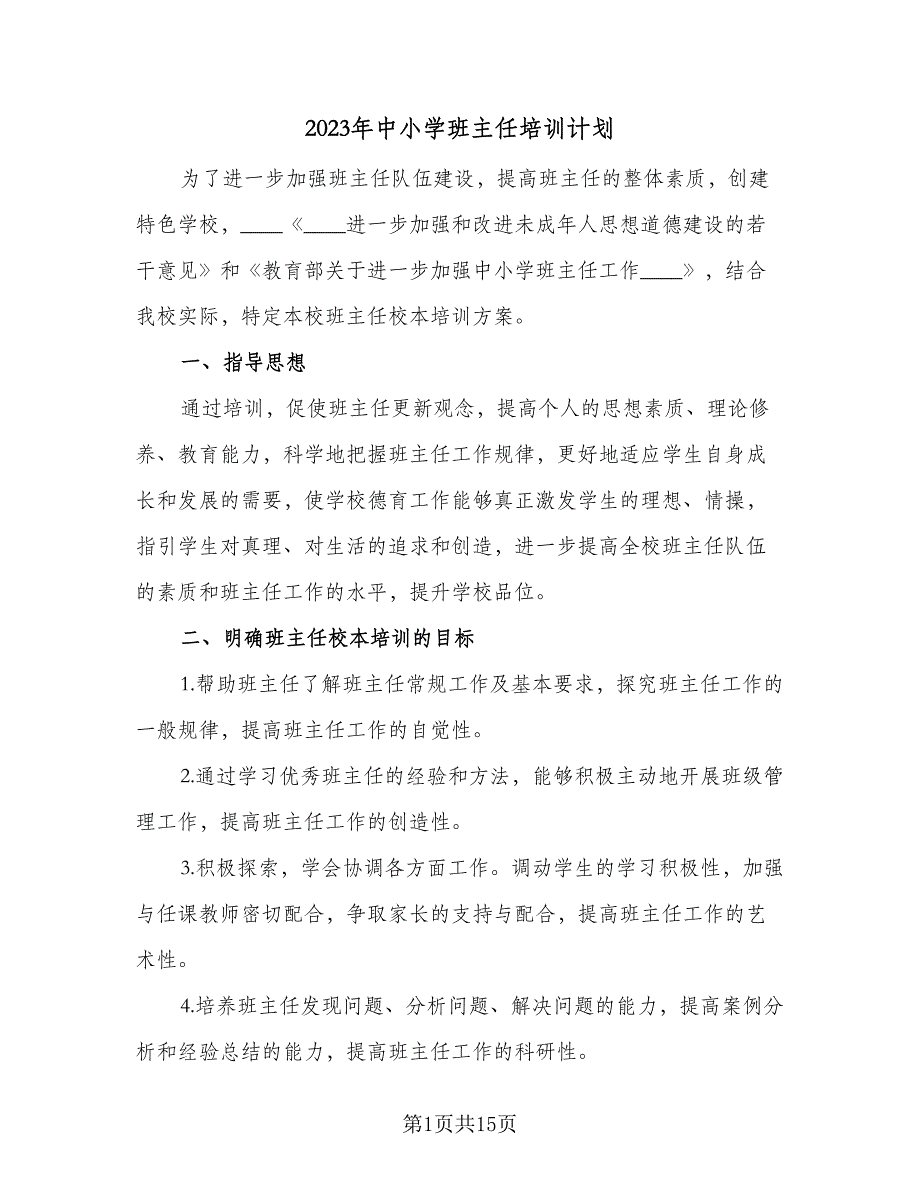 2023年中小学班主任培训计划

为了进一步加强班主任队伍建设，提高班主任的整体素质，创建特色学校，____《____进一步加强和改进未成年人思想道德建设的若干意见》和《教育部关于进一步加强中小学班主任工作____》，结合我校实际，特定本校班主任校本培训方案。

一、指导思想

通过培训，促使班主任更新观念，提高个人的思想素质、理论修养、教育能力，科学地把握班主任工作规律，更好地适应学生自身成长和发展的需要，使学校德育工作能够真正激发学生的理想、情操，指引学生对真理、对生活的追求和创造，进一步提高全校班主任队伍的素质和班主任工作的水平，提升学校品位。

二、明确班主任校本培训的目标

1.帮助班主任了解班主任常规工作及基本要求，探究班主任工作的一般规律，提高班主任工作的自觉性。

2.通过学习优秀班主任的经验和方法，能够积极主动地开展班级管理工作，提高班主任工作的创造性。

3.积极探索，学会协调各方面工作。调动学生的学习积极性，加强与任课教师密切配合，争取家长的支持与配合，提高班主任工作的艺术性。

4.培养班主任发现问题、分析问题、解决问题的能力，提高案例分析和经验总结的能力，提高班主任工作的科研性。

第1页共15页